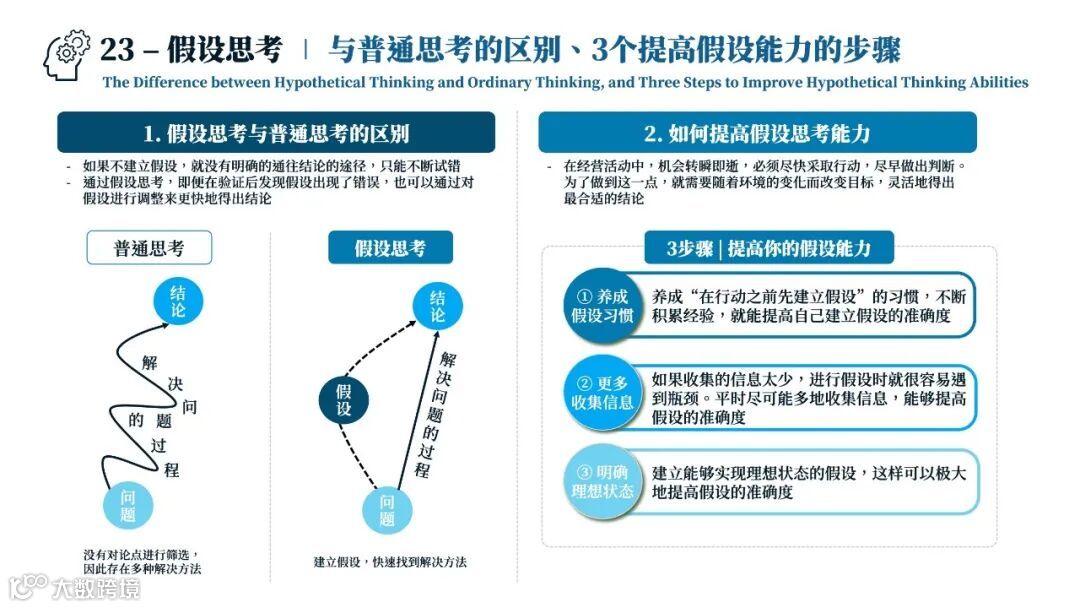 23 – 假设思考 | 与普通思考的区别、3个提高假设能力的步骤

The Difference between Hypothetical Thinking and Ordinary Thinking, and Three Steps to Improve Hypothetical Thinking Abilities

1. 假设思考与普通思考的区别

- 如果不建立假设，就没有明确的通往结论的途径，只能不断试错
- 通过假设思考，即便在验证后发现假设出现了错误，也可以通过对假设进行调整来更快地得出结论

普通思考

结论

解决问题的过程

问题

没有对论点进行筛选，因此存在多种解决方法

假设思考

结论

假设

解决问题的过程

问题

建立假设，快速找到解决方法

2. 如何提高假设思考能力

- 在经营活动中，机会转瞬即逝，必须尽快采取行动，尽早做出判断。为了做到这一点，就需要随着环境的变化而改变目标，灵活地得出最合适的结论

3步骤 | 提高你的假设能力

① 养成假设习惯
养成“在行动之前先建立假设”的习惯，不断积累经验，就能提高自己建立假设的准确度

② 更多收集信息
如果收集的信息太少，进行假设时就很容易遇到瓶颈。平时尽可能多地收集信息，能够提高假设的准确度

③ 明确理想状态
建立能够实现理想状态的假设，这样可以极大地提高假设的准确度

大数跨境